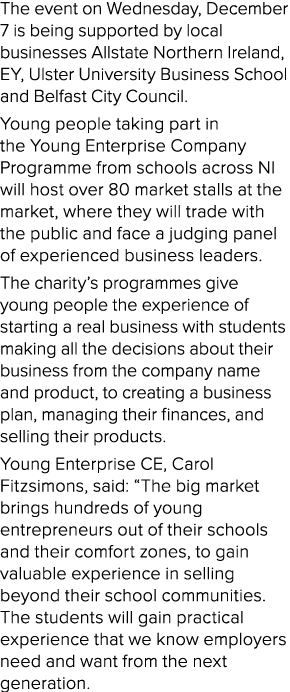 The event on Wednesday, December 7 is being supported by local businesses Allstate Northern Ireland, EY, Ulster University Business School and Belfast City Council.

Young people taking part in the Young Enterprise Company Programme from schools across NI will host over 80 market stalls at the market, where they will trade with the public and face a judging panel of experienced business leaders.

The charity's programmes give young people the experience of starting a real business with students making all the decisions about their business from the company name and product, to creating a business plan, managing their finances, and selling their products.

Young Enterprise CE, Carol Fitzsimons, said: "The big market brings hundreds of young entrepreneurs out of their schools and their comfort zones, to gain valuable experience in selling beyond their school communities. The students will gain practical experience that we know employers need and want from the next generation.